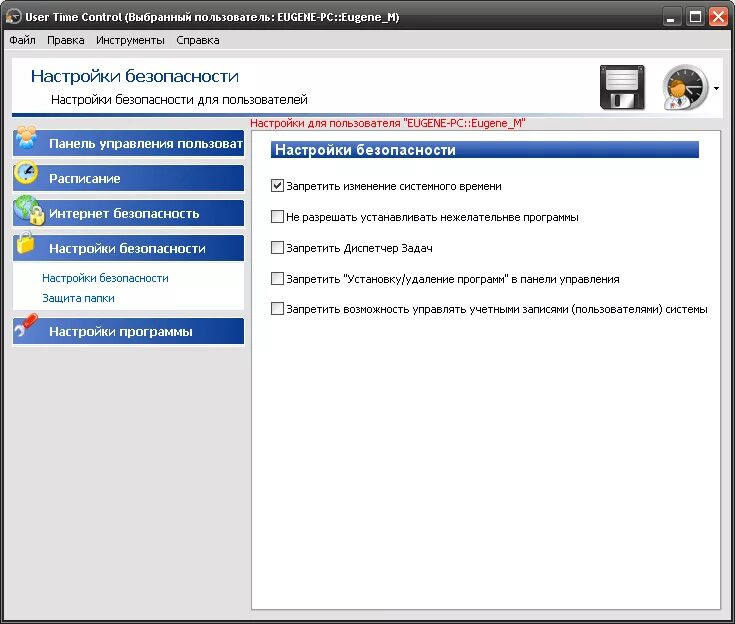 User Time Control (Выбранный пользователь: EUGENE-PC::Eugene_M)

Файл Правка Инструменты Справка

Настройки безопасности

Настройки безопасности для пользователей

Настройки для пользователя "EUGENE-PC::Eugene_M"

Панель управления пользоват

Расписание

Интернет безопасность

Настройки безопасности

Настройки безопасности

Защита папки

Настройки программы

Настройки безопасности

Запретить изменение системного времени

Не разрешать устанавливать нежелательнве программы

Запретить Диспетчер Задач

Запретить "Установку/удаление программ" в панели управления

Запретить возможность управлять учетными записями (пользователями) системы